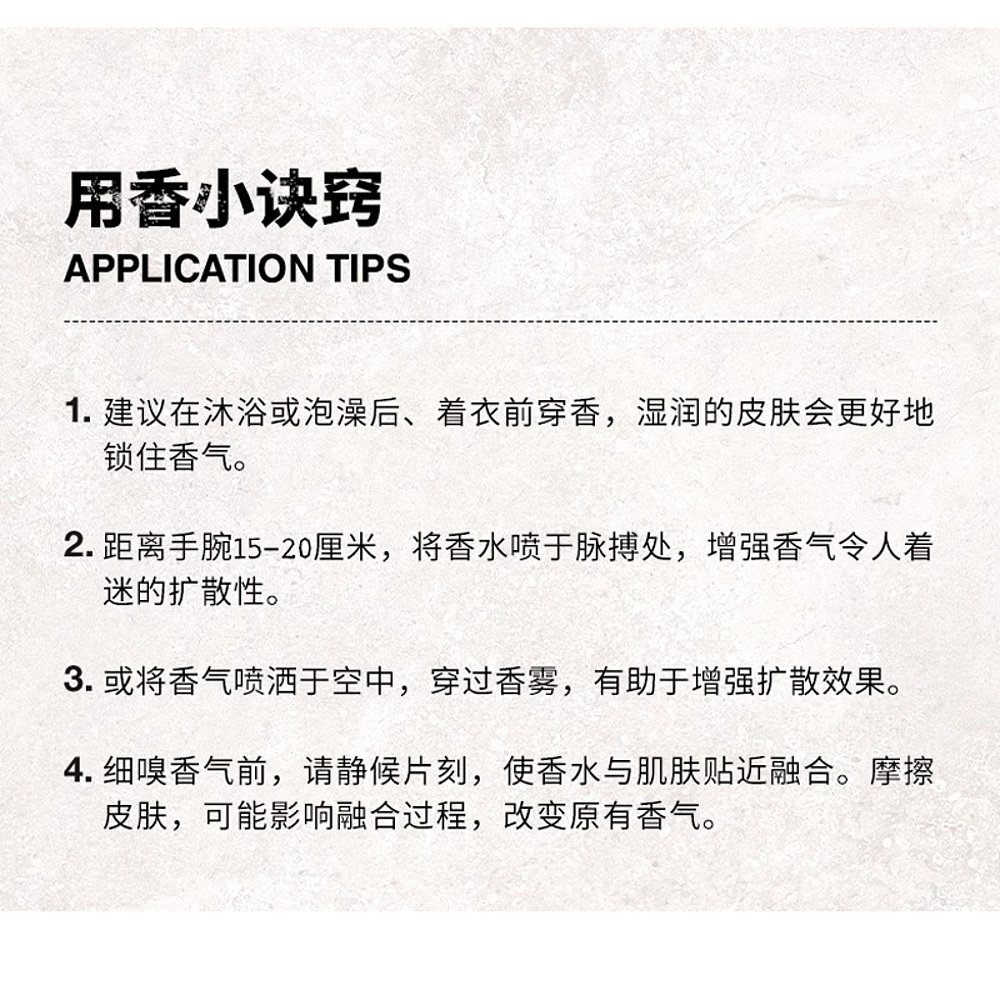 用香小诀窍
APPLICATION TIPS

1. 建议在沐浴或泡澡后、着衣前穿香，湿润的皮肤会更好地锁住香气。

2. 距离手腕15-20厘米，将香水喷于脉搏处，增强香气令人着迷的扩散性。

3. 或将香气喷洒于空中，穿过香雾，有助于增强扩散效果。

4. 细嗅香气前，请静候片刻，使香水与肌肤贴近融合。摩擦皮肤，可能影响融合过程，改变原有香气。